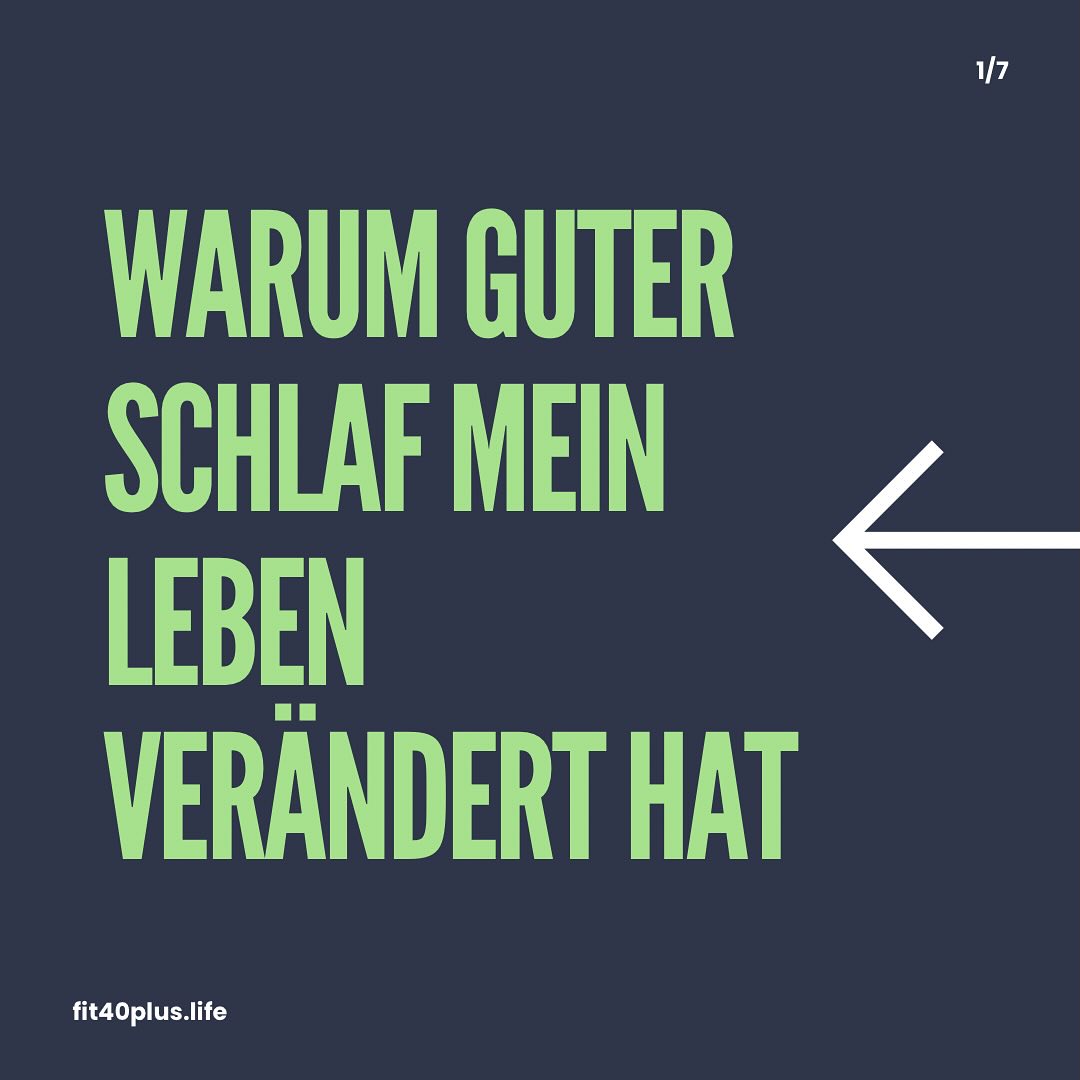 1/7

WARUM GUTER SCHLAF MEIN LEBEN VERÄNDERT HAT

fit40plus.life